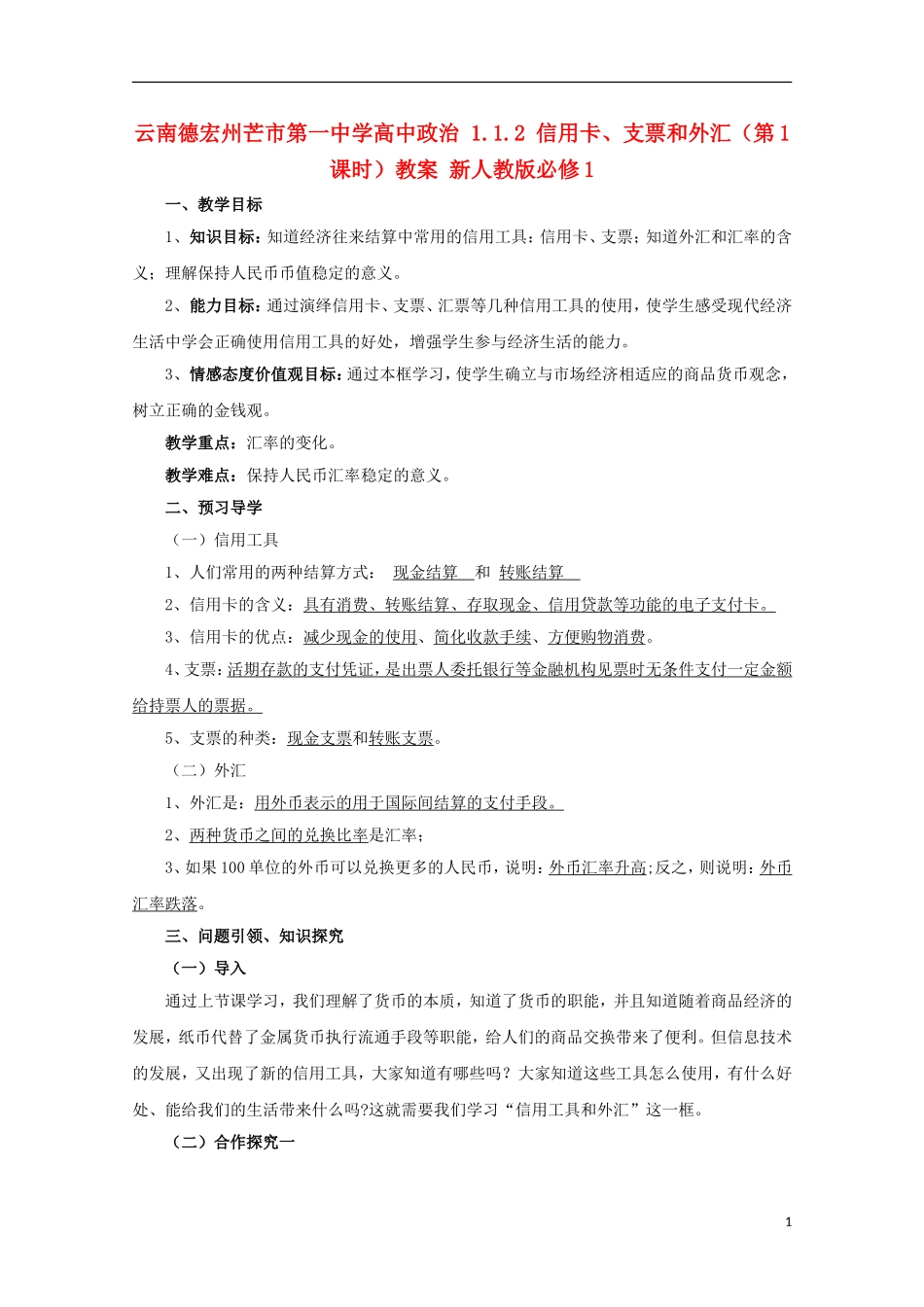 云南德宏州芒市第一中学高中政治 1.1.2 信用卡、支票和外汇（第1课时）教案 新人教版必修1

一、教学目标

1、知识目标：知道经济往来结算中常用的信用工具：信用卡、支票；知道外汇和汇率的含义；理解保持人民币币值稳定的意义。

2、能力目标：通过演绎信用卡、支票、汇票等几种信用工具的使用，使学生感受现代经济生活中学会正确使用信用工具的好处，增强学生参与经济生活的能力。

3、情感态度价值观目标：通过本框学习，使学生确立与市场经济相适应的商品货币观念，树立正确的金钱观。

教学重点：汇率的变化。

教学难点：保持人民币汇率稳定的意义。

二、预习导学

（一）信用工具

1、人们常用的两种结算方式： 现金结算 和 转账结算

2、信用卡的含义：具有消费、转账结算、存取现金、信用贷款等功能的电子支付卡。

3、信用卡的优点：减少现金的使用、简化收款手续、方便购物消费。

4、支票：活期存款的支付凭证，是出票人委托银行等金融机构见票时无条件支付一定金额给持票人的票据。

5、支票的种类：现金支票和转账支票。

（二）外汇

1、外汇是：用外币表示的用于国际间结算的支付手段。

2、两种货币之间的兑换比率是汇率；

3、如果100单位的外币可以兑换更多的人民币，说明：外币汇率升高;反之，则说明：外币汇率跌落。

三、问题引领、知识探究

（一）导入

通过上节课学习，我们理解了货币的本质，知道了货币的职能，并且知道随着商品经济的发展，纸币代替了金属货币执行流通手段等职能，给人们的商品交换带来了便利。但信息技术的发展，又出现了新的信用工具，大家知道有哪些吗？大家知道这些工具怎么使用，有什么好处、能给我们的生活带来什么吗?这就需要我们学习“信用工具和外汇”这一框。

（二）合作探究一

1